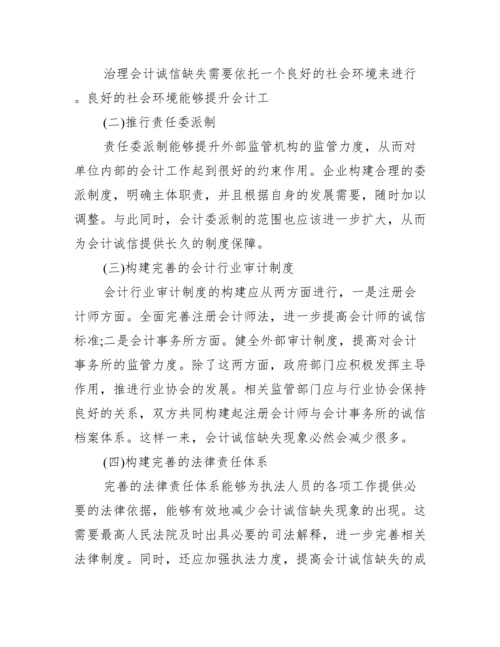 治理会计诚信缺失需要依托一个良好的社会环境来进行。良好的社会环境能够提升会计工

(二)推行责任委派制

责任委派制能够提升外部监管机构的监管力度，从而对单位内部的会计工作起到很好的约束作用。企业构建合理的委派制度，明确主体职责，并且根据自身的发展需要，随时加以调整。与此同时，会计委派制的范围也应该进一步扩大，从而为会计诚信提供长久的制度保障。

(三)构建完善的会计行业审计制度

会计行业审计制度的构建应从两方面进行，一是注册会计师方面。全面完善注册会计师法，进一步提高会计师的诚信标准;二是会计事务所方面。健全外部审计制度，提高对会计事务所的监管力度。除了这两方面，政府部门应积极发挥主导作用，推进行业协会的发展。相关监管部门应与行业协会保持良好的关系，双方共同构建起注册会计师与会计事务所的诚信档案体系。这样一来，会计诚信缺失现象必然会减少很多。

(四)构建完善的法律责任体系

完善的法律责任体系能够为执法人员的各项工作提供必要的法律依据，能够有效地减少会计诚信缺失现象的出现。这需要最高人民法院及时出具必要的司法解释，进一步完善相关法律制度。同时，还应加强执法力度，提高会计诚信缺失的成